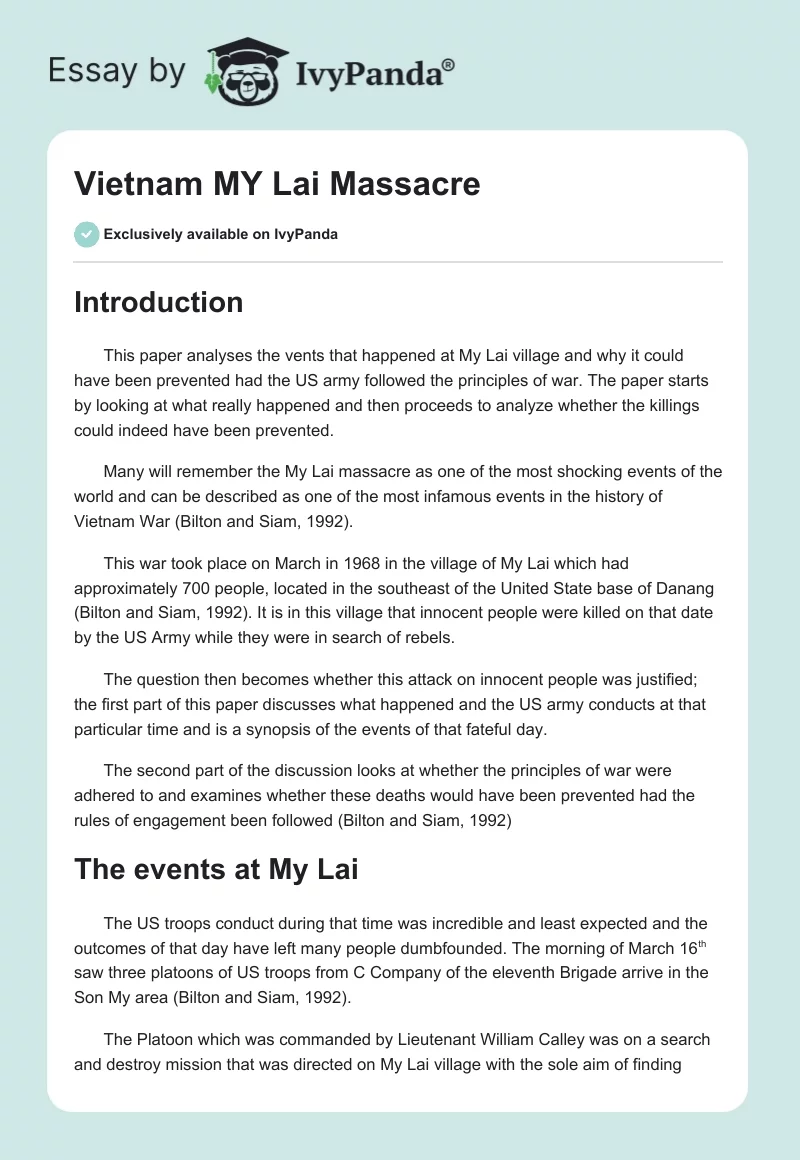 Essay by IvyPanda®

Vietnam MY Lai Massacre

Exclusively available on IvyPanda

Introduction

This paper analyses the vents that happened at My Lai village and why it could have been prevented had the US army followed the principles of war. The paper starts by looking at what really happened and then proceeds to analyze whether the killings could indeed have been prevented.

Many will remember the My Lai massacre as one of the most shocking events of the world and can be described as one of the most infamous events in the history of Vietnam War (Bilton and Siam, 1992).

This war took place on March in 1968 in the village of My Lai which had approximately 700 people, located in the southeast of the United State base of Danang (Bilton and Siam, 1992). It is in this village that innocent people were killed on that date by the US Army while they were in search of rebels.

The question then becomes whether this attack on innocent people was justified; the first part of this paper discusses what happened and the US army conducts at that particular time and is a synopsis of the events of that fateful day.

The second part of the discussion looks at whether the principles of war were adhered to and examines whether these deaths would have been prevented had the rules of engagement been followed (Bilton and Siam, 1992)

The events at My Lai

The US troops conduct during that time was incredible and least expected and the outcomes of that day have left many people dumbfounded. The morning of March 16$^{th}$ saw three platoons of US troops from C Company of the eleventh Brigade arrive in the Son My area (Bilton and Siam, 1992).

The Platoon which was commanded by Lieutenant William Calley was on a search and destroy mission that was directed on My Lai village with the sole aim of finding